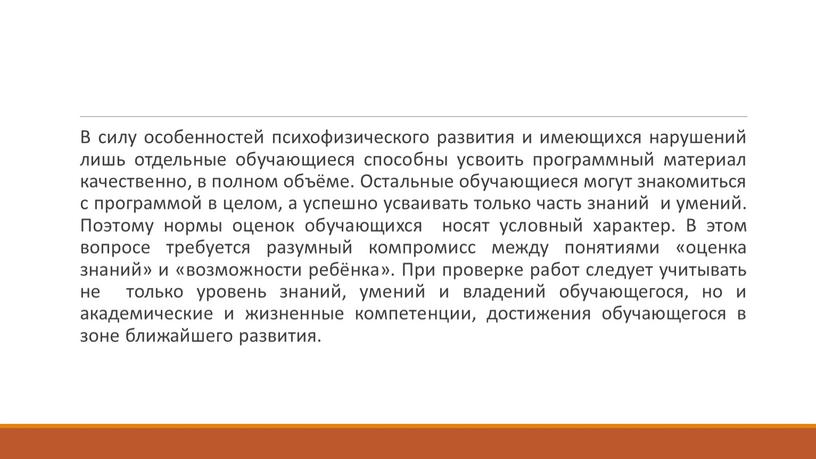 В силу особенностей психофизического развития и имеющихся нарушений лишь отдельные обучающиеся способны усвоить программный материал качественно, в полном объёме. Остальные обучающиеся могут знакомиться с программой в целом, а успешно усваивать только часть знаний и умений. Поэтому нормы оценок обучающихся носят условный характер. В этом вопросе требуется разумный компромисс между понятиями «оценка знаний» и «возможности ребёнка». При проверке работ следует учитывать не только уровень знаний, умений и владений обучающегося, но и академические и жизненные компетенции, достижения обучающегося в зоне ближайшего развития.